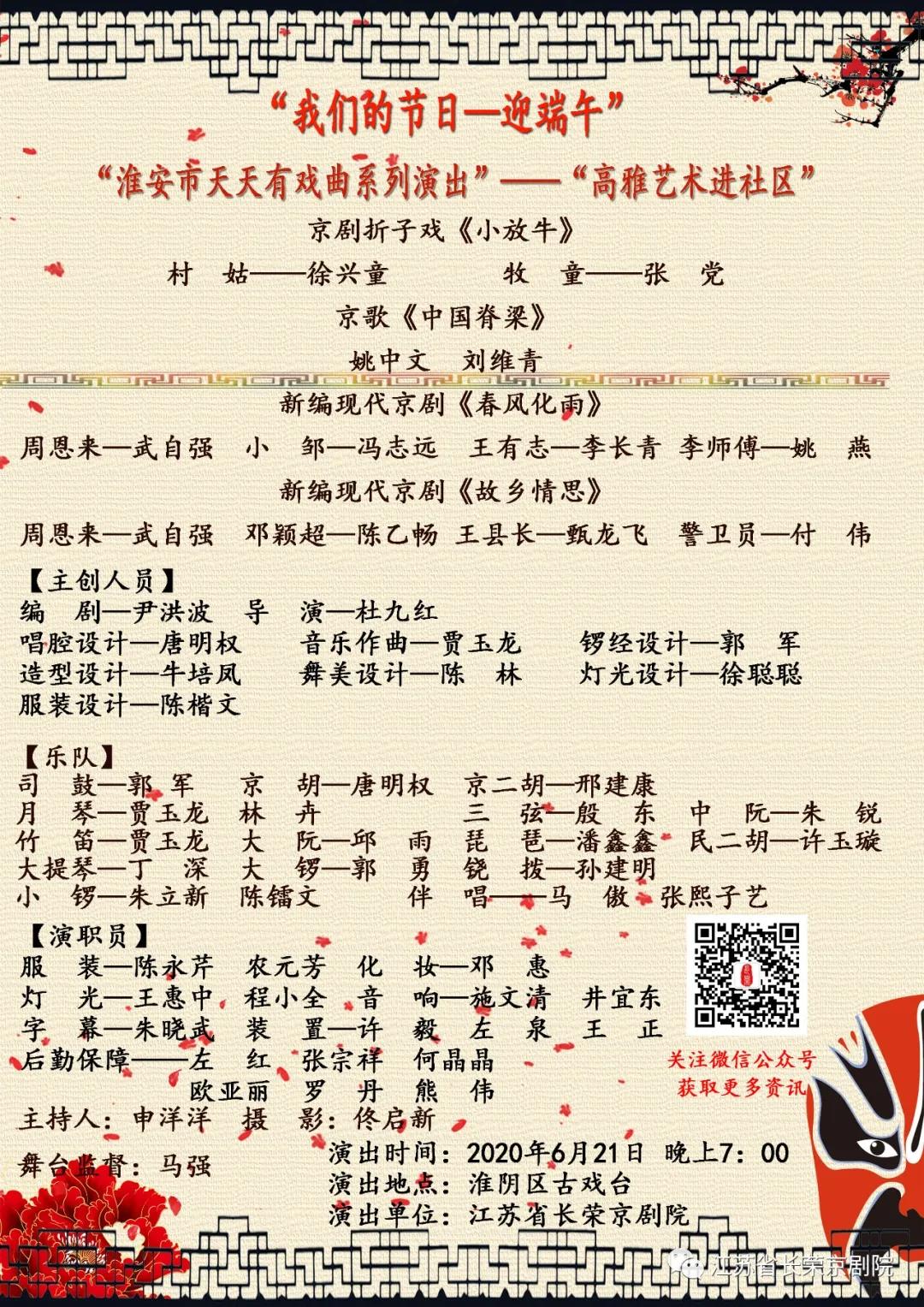 “我们的节日—迎端午”

“淮安市天天有戏曲系列演出”——“高雅艺术进社区”

京剧折子戏《小放牛》

村　姑——徐兴童　　　牧　童——张　党

京歌《中国脊梁》

姚中文　刘维青

新编现代京剧《春风化雨》

周恩来—武自强　小　邹—冯志远　王有志—李长青　李师傅—姚　燕

新编现代京剧《故乡情思》

周恩来—武自强　邓颖超—陈乙畅　王县长—甄龙飞　警卫员—付　伟

【主创人员】
编　剧—尹洪波　导　演—杜九红
唱腔设计—唐明权　音乐作曲—贾玉龙　锣经设计—郭　军
造型设计—牛培凤　舞美设计—陈　林　灯光设计—徐聪聪
服装设计—陈楷文

【乐队】
司　鼓—郭　军　京　胡—唐明权　京二胡—邢建康
月　琴—贾玉龙　林　卉　三　弦—殷　东　中　阮—朱　锐
竹　笛—贾玉龙　大　阮—邱　雨　琵　琶—潘鑫鑫　民二胡—许玉璇
大提琴—丁　深　大　锣—郭　勇　铙　拔—孙建明
小　锣—朱立新　陈镭文　伴　唱——马　傲　张熙子艺

【演职员】
服　装—陈永芹　农元芳　化　妆—邓　惠
灯　光—王惠中　程小全　音　响—施文清　井宜东
字　幕—朱晓武　装　置—许　毅　左　泉　王　正
后勤保障——左　红　张宗祥　何晶晶
欧亚丽　罗　丹　熊　伟
主持人：申洋洋　摄　影：佟启新
舞台监督：马强

关注微信公众号
获取更多资讯

演出时间：2020年6月21日　晚上7：00
演出地点：淮阴区古戏台
演出单位：江苏省长荣京剧院

江苏省长荣京剧院